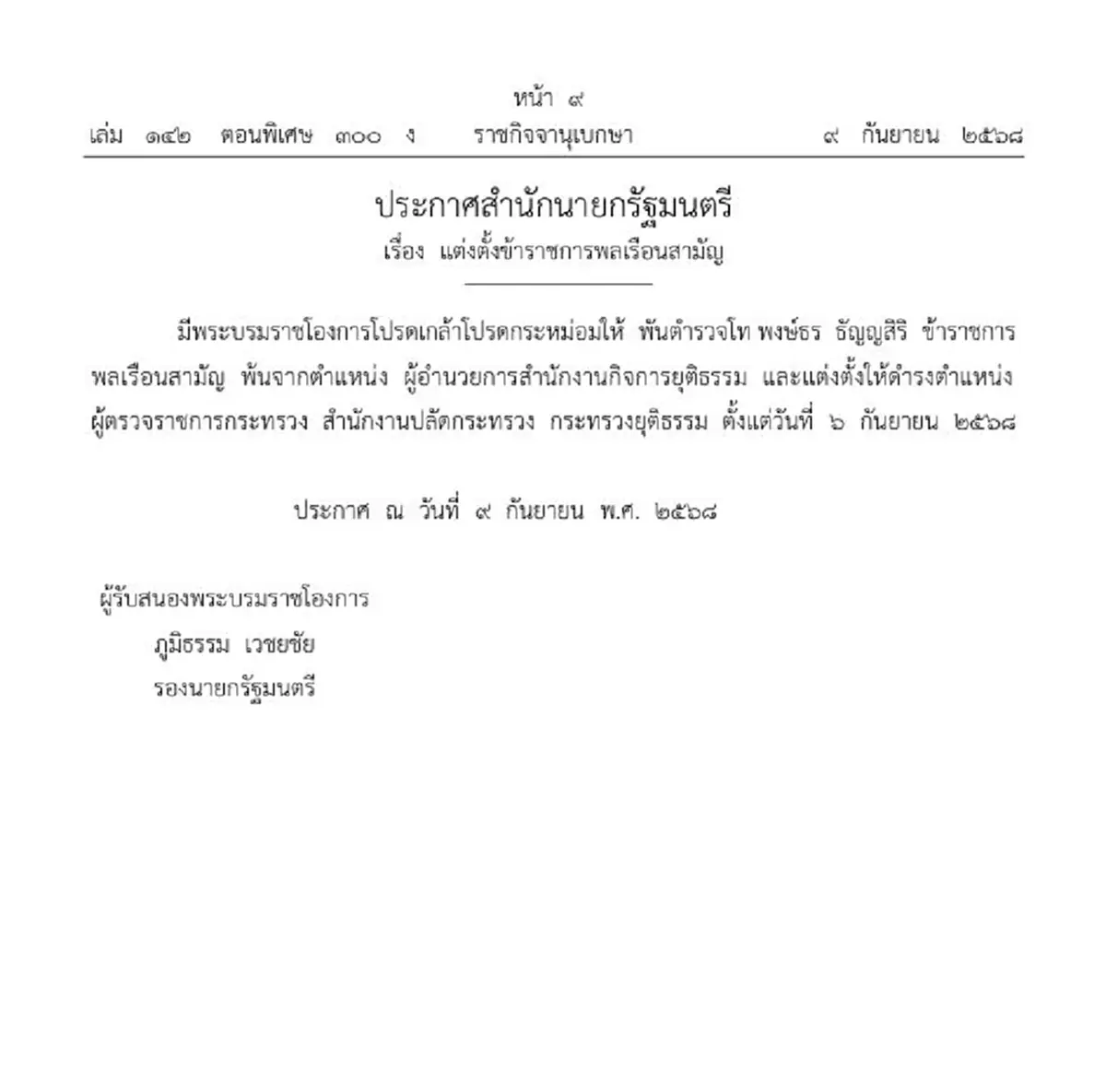 หน้า ๙
เล่ม ๑๔๒ ตอนพิเศษ ๓๐๐ ง ราชกิจจานุเบกษา ๙ กันยายน ๒๕๖๘

ประกาศสำนักนายกรัฐมนตรี
เรื่อง แต่งตั้งข้าราชการพลเรือนสามัญ

มีพระบรมราชโองการโปรดเกล้าโปรดกระหม่อมให้ พันตำรวจโท พงษ์ธร ธัญญสิริ ข้าราชการพลเรือนสามัญ พ้นจากตำแหน่ง ผู้อำนวยการสำนักงานกิจการยุติธรรม และแต่งตั้งให้ดำรงตำแหน่ง ผู้ตรวจราชการกระทรวง สำนักงานปลัดกระทรวง กระทรวงยุติธรรม ตั้งแต่วันที่ ๖ กันยายน ๒๕๖๘

ประกาศ ณ วันที่ ๙ กันยายน พ.ศ. ๒๕๖๘

ผู้รับสนองพระบรมราชโองการ
ภูมิธรรม เวชยชัย
รองนายกรัฐมนตรี